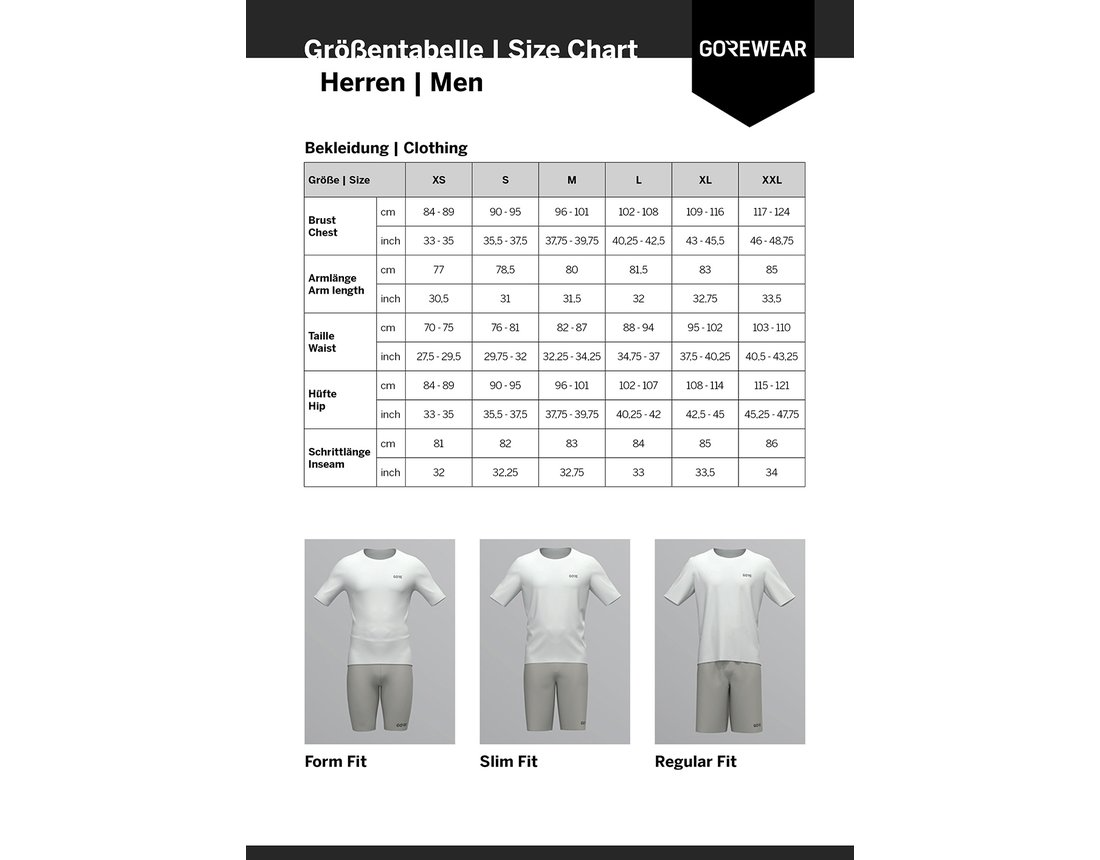 Größentabelle | Size Chart

GOREWEAR

Herren | Men

Bekleidung | Clothing

| Größe \| Size | | XS | S | M | L | XL | XXL |
|---|---|---|---|---|---|---|---|
| Brust Chest | cm | 84 - 89 | 90 - 95 | 96 - 101 | 102 - 108 | 109 - 116 | 117 - 124 |
| | inch | 33 - 35 | 35,5 - 37,5 | 37,75 - 39,75 | 40,25 - 42,5 | 43 - 45,5 | 46 - 48,75 |
| Armlänge Arm length | cm | 77 | 78,5 | 80 | 81,5 | 83 | 85 |
| | inch | 30,5 | 31 | 31,5 | 32 | 32,75 | 33,5 |
| Taille Waist | cm | 70 - 75 | 76 - 81 | 82 - 87 | 88 - 94 | 95 - 102 | 103 - 110 |
| | inch | 27,5 - 29,5 | 29,75 - 32 | 32,25 - 34,25 | 34,75 - 37 | 37,5 - 40,25 | 40,5 - 43,25 |
| Hüfte Hip | cm | 84 - 89 | 90 - 95 | 96 - 101 | 102 - 107 | 108 - 114 | 115 - 121 |
| | inch | 33 - 35 | 35,5 - 37,5 | 37,75 - 39,75 | 40,25 - 42 | 42,5 - 45 | 45,25 - 47,75 |
| Schrittlänge Inseam | cm | 81 | 82 | 83 | 84 | 85 | 86 |
| | inch | 32 | 32,25 | 32,75 | 33 | 33,5 | 34 |

Form Fit

Slim Fit

Regular Fit